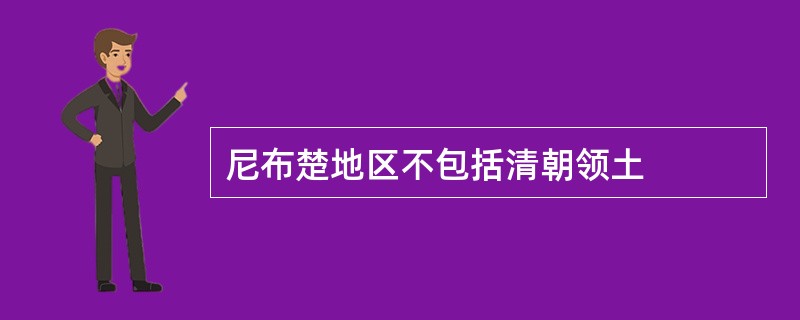 尼布楚地区不包括清朝领土